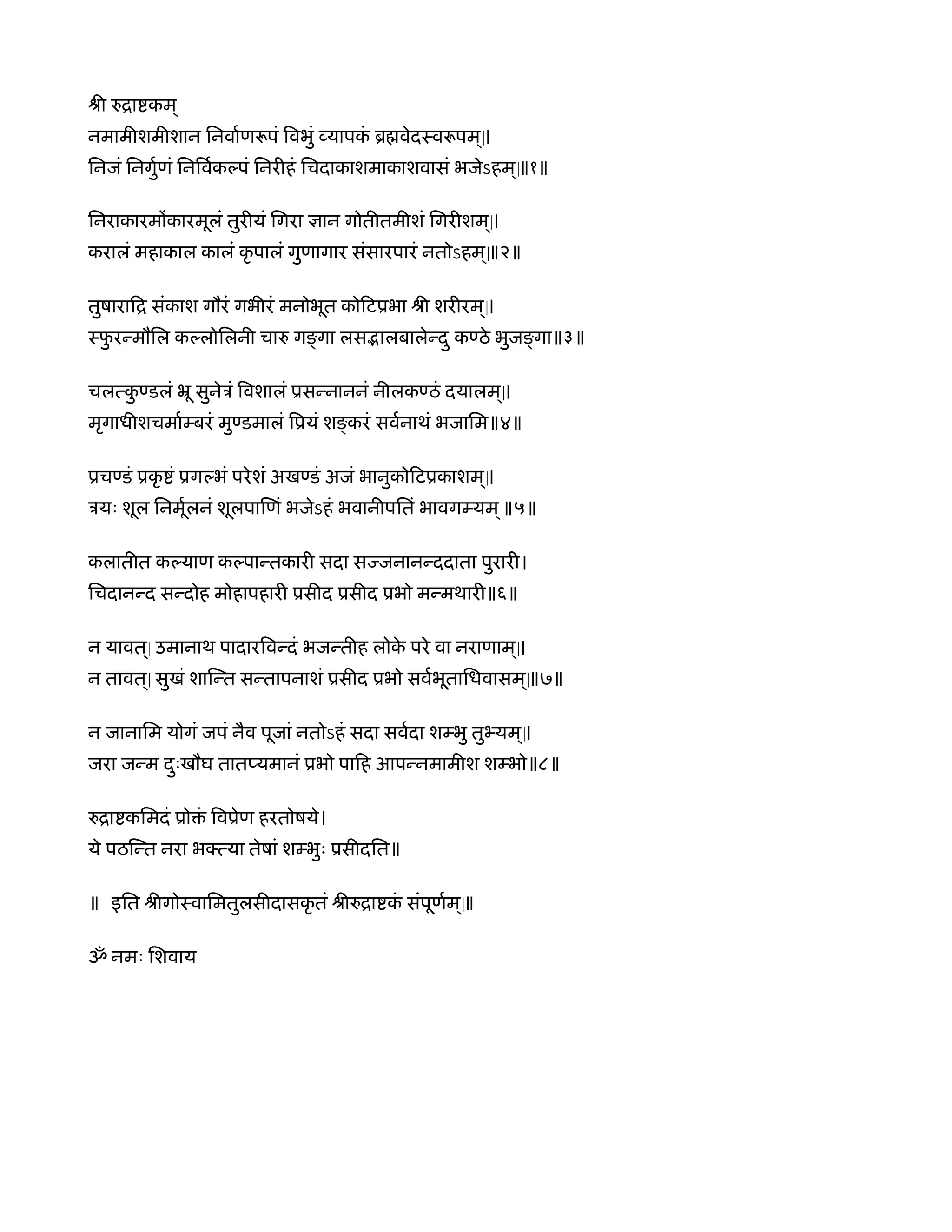 श्री रुद्राष्टकम्

नमामीशमीशान निर्वाणरूपं विभुं व्यापकं ब्रह्मवेदस्वरूपम्।
निजं निर्गुणं निर्विकल्पं निरीहं चिदाकाशमाकाशवासं भजेऽहम्॥१॥

निराकारमोंकारमूलं तुरीयं गिरा ज्ञान गोतीतमीशं गिरीशम्।
करालं महाकाल कालं कृपालं गुणागार संसारपारं नतोऽहम्॥२॥

तुषाराद्रि संकाश गौरं गभीरं मनोभूत कोटिप्रभा श्री शरीरम्।
स्फुरन्मौलि कल्लोलिनी चारु गङ्गा लसद्भालबालेन्दु कण्ठे भुजङ्गा॥३॥

चलत्कुण्डलं भ्रू सुनेत्रं विशालं प्रसन्नाननं नीलकण्ठं दयालम्।
मृगाधीशचर्माम्बरं मुण्डमालं प्रियं शङ्करं सर्वनाथं भजामि॥४॥

प्रचण्डं प्रकृष्टं प्रगल्भं परेशं अखण्डं अजं भानुकोटिप्रकाशम्।
त्रयः शूल निर्मूलनं शूलपाणिं भजेऽहं भवानीपतिं भावगम्यम्॥५॥

कलातीत कल्याण कल्पान्तकारी सदा सज्जनानन्ददाता पुरारी।
चिदानन्द सन्दोह मोहापहारी प्रसीद प्रसीद प्रभो मन्मथारी॥६॥

न यावत् उमानाथ पादारविन्दं भजन्तीह लोके परे वा नराणाम्।
न तावत् सुखं शान्ति सन्तापनाशं प्रसीद प्रभो सर्वभूताधिवासम्॥७॥

न जानामि योगं जपं नैव पूजां नतोऽहं सदा सर्वदा शम्भु तुभ्यम्।
जरा जन्म दुःखौघ तातप्यमानं प्रभो पाहि आपन्नमामीश शम्भो॥८॥

रुद्राष्टकमिदं प्रोक्तं विप्रेण हरतोषये।
ये पठन्ति नरा भक्त्या तेषां शम्भुः प्रसीदति॥

॥ इति श्रीगोस्वामितुलसीदासकृतं श्रीरुद्राष्टकं संपूर्णम्॥

ॐ नमः शिवाय